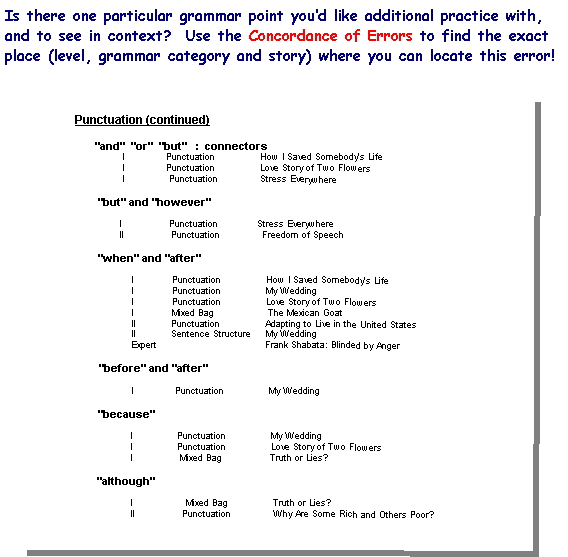 Is there one particular grammar point you'd like additional practice with, and to see in context? Use the Concordance of Errors to find the exact place (level, grammar category and story) where you can locate this error!

Punctuation (continued)

"and" "or" "but" : connectors

| | | |
|---|---|---|
| I | Punctuation | How I Saved Somebody's Life |
| I | Punctuation | Love Story of Two Flowers |
| I | Punctuation | Stress Everywhere |

"but" and "however"

| | | |
|---|---|---|
| I | Punctuation | Stress Everywhere |
| II | Punctuation | Freedom of Speech |

"when" and "after"

| | | |
|---|---|---|
| I | Punctuation | How I Saved Somebody's Life |
| I | Punctuation | My Wedding |
| I | Punctuation | Love Story of Two Flowers |
| I | Mixed Bag | The Mexican Goat |
| II | Punctuation | Adapting to Live in the United States |
| II | Sentence Structure | My Wedding |
| Expert | | Frank Shabata: Blinded by Anger |

"before" and "after"

| | | |
|---|---|---|
| I | Punctuation | My Wedding |

"because"

| | | |
|---|---|---|
| I | Punctuation | My Wedding |
| I | Punctuation | Love Story of Two Flowers |
| I | Mixed Bag | Truth or Lies? |

"although"

| | | |
|---|---|---|
| I | Mixed Bag | Truth or Lies? |
| II | Punctuation | Why Are Some Rich and Others Poor? |